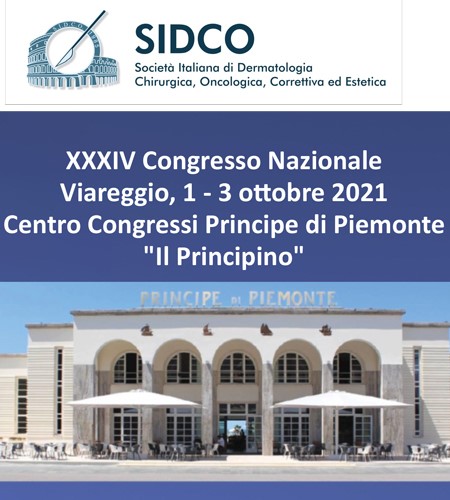 SIDCO
Società Italiana di Dermatologia
Chirurgica, Oncologica, Correttiva ed Estetica

XXXIV Congresso Nazionale
Viareggio, 1 - 3 ottobre 2021
Centro Congressi Principe di Piemonte
"Il Principino"

PRINCIPE DI PIEMONTE